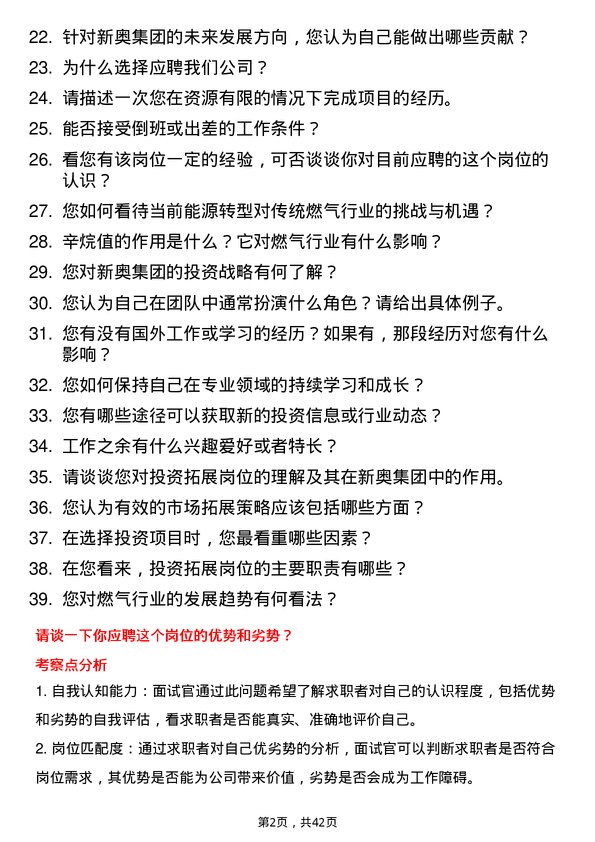 22. 针对新奥集团的未来发展方向，您认为自己能做出哪些贡献？
23. 为什么选择应聘我们公司？
24. 请描述一次您在资源有限的情况下完成项目的经历。
25. 能否接受倒班或出差的工作条件？
26. 看您有该岗位一定的经验，可否谈谈你对目前应聘的这个岗位的认识？
27. 您如何看待当前能源转型对传统燃气行业的挑战与机遇？
28. 辛烷值的作用是什么？它对燃气行业有什么影响？
29. 您对新奥集团的投资战略有何了解？
30. 您认为自己在团队中通常扮演什么角色？请给出具体例子。
31. 您有没有国外工作或学习的经历？如果有，那段经历对您有什么影响？
32. 您如何保持自己在专业领域的持续学习和成长？
33. 您有哪些途径可以获取新的投资信息或行业动态？
34. 工作之余有什么兴趣爱好或者特长？
35. 请谈谈您对投资拓展岗位的理解及其在新奥集团中的作用。
36. 您认为有效的市场拓展策略应该包括哪些方面？
37. 在选择投资项目时，您最看重哪些因素？
38. 在您看来，投资拓展岗位的主要职责有哪些？
39. 您对燃气行业的发展趋势有何看法？

请谈一下你应聘这个岗位的优势和劣势？

考察点分析

1. 自我认知能力：面试官通过此问题希望了解求职者对自己的认识程度，包括优势和劣势的自我评估，看求职者是否能真实、准确地评价自己。

2. 岗位匹配度：通过求职者对自己优劣势的分析，面试官可以判断求职者是否符合岗位需求，其优势是否能为公司带来价值，劣势是否会成为工作障碍。

第2页，共42页